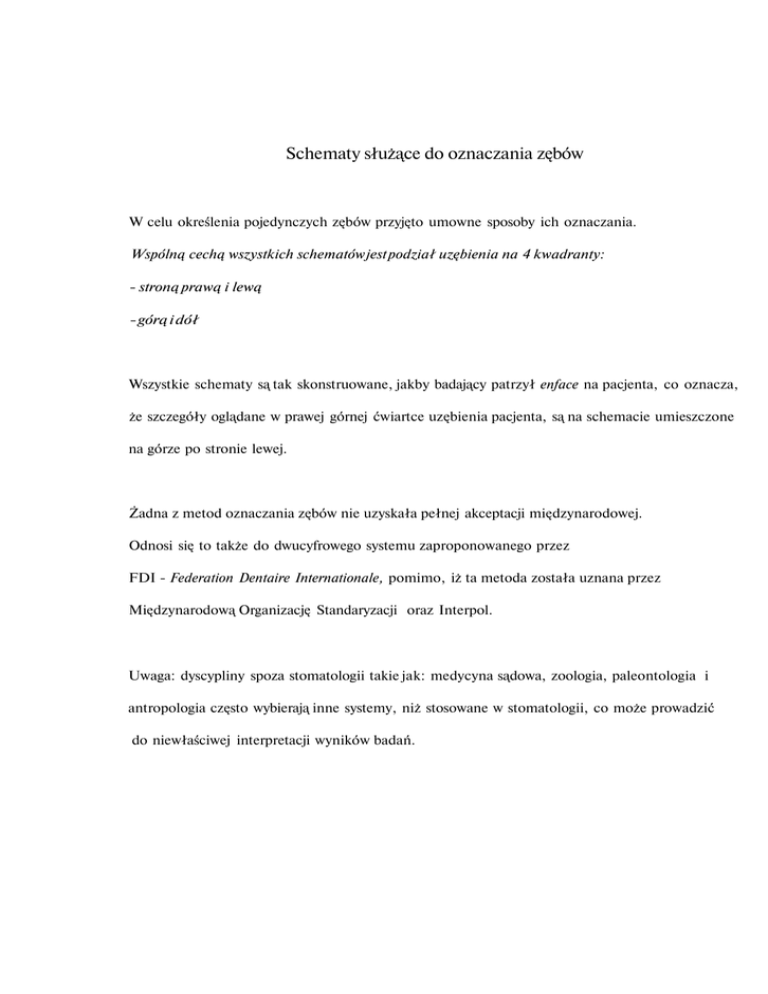 Schematy służące do oznaczania zębów

W celu określenia pojedynczych zębów przyjęto umowne sposoby ich oznaczania.

Wspólną cechą wszystkich schematów jest podział uzębienia na 4 kwadranty:

- stroną prawą i lewą

- górą i dół

Wszystkie schematy są tak skonstruowane, jakby badający patrzył enface na pacjenta, co oznacza, że szczegóły oglądane w prawej górnej ćwiartce uzębienia pacjenta, są na schemacie umieszczone na górze po stronie lewej.

Żadna z metod oznaczania zębów nie uzyskała pełnej akceptacji międzynarodowej.

Odnosi się to także do dwucyfrowego systemu zaproponowanego przez

FDI - Federation Dentaire Internationale, pomimo, iż ta metoda została uznana przez

Międzynarodową Organizację Standaryzacji oraz Interpol.

Uwaga: dyscypliny spoza stomatologii takie jak: medycyna sądowa, zoologia, paleontologia i antropologia często wybierają inne systemy, niż stosowane w stomatologii, co może prowadzić do niewłaściwej interpretacji wyników badań.